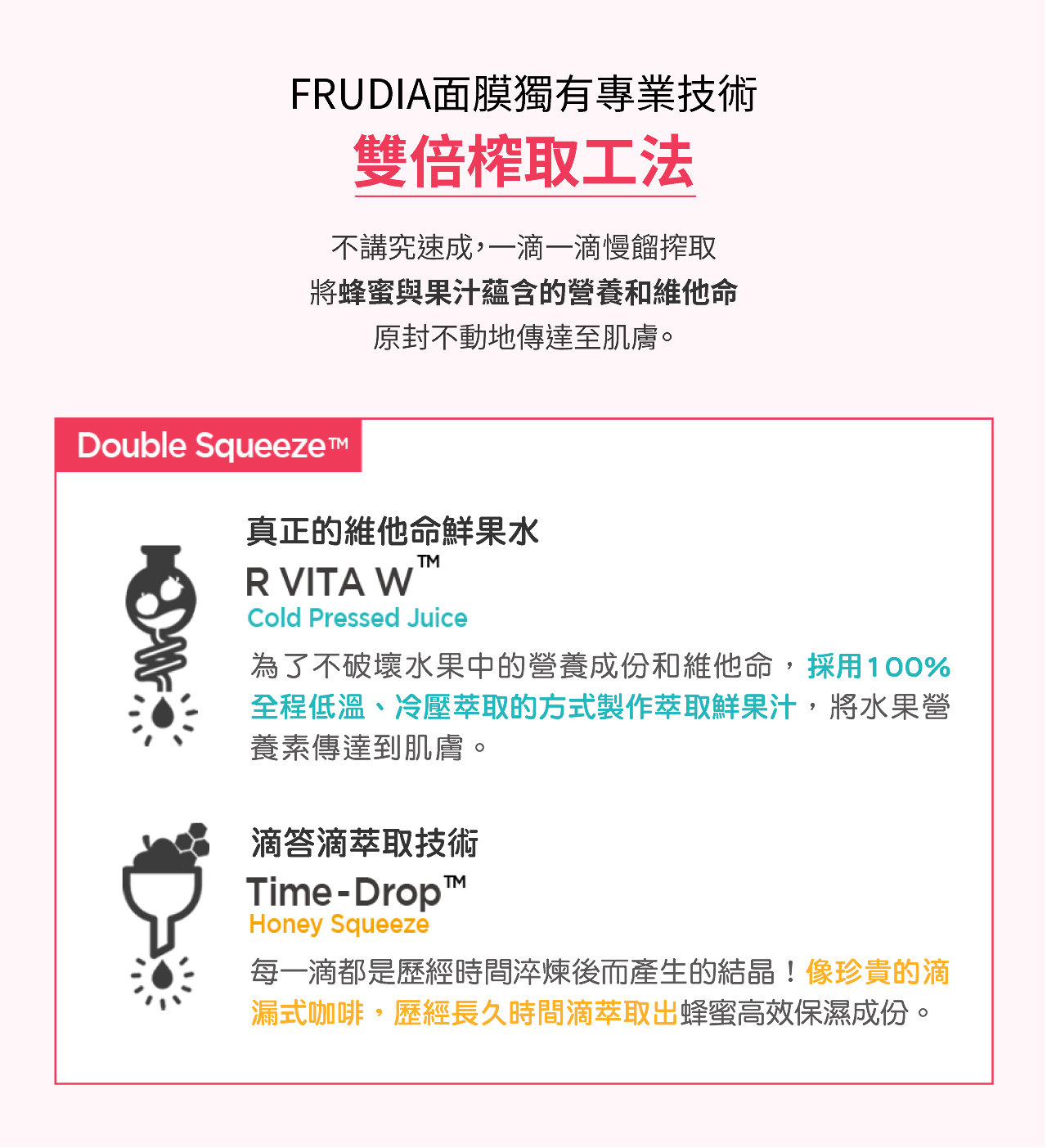 FRUDIA面膜獨有專業技術
雙倍榨取工法

不講究速成，一滴一滴慢餾搾取
將蜂蜜與果汁蘊含的營養和維他命
原封不動地傳達至肌膚。

Double Squeeze™

真正的維他命鮮果水
R VITA W™
Cold Pressed Juice
為了不破壞水果中的營養成份和維他命，採用100%全程低溫、冷壓萃取的方式製作萃取鮮果汁，將水果營養素傳達到肌膚。

滴答滴萃取技術
Time-Drop™
Honey Squeeze
每一滴都是歷經時間淬煉後而產生的結晶！像珍貴的滴漏式咖啡，歷經長久時間滴萃取出蜂蜜高效保濕成份。